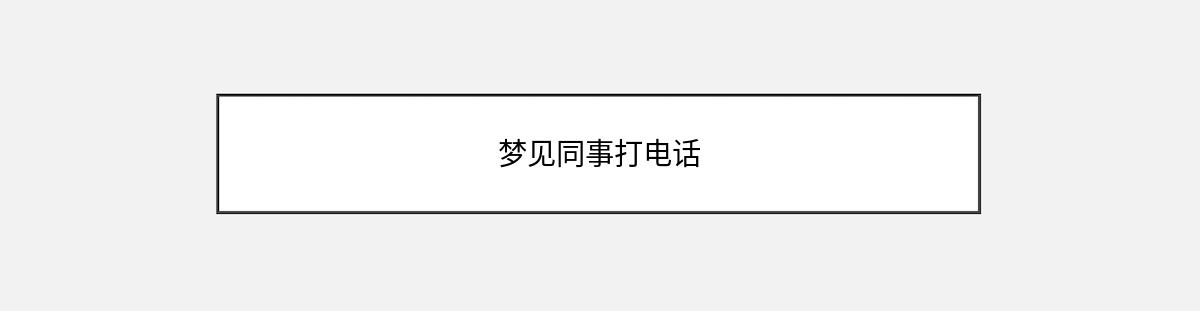 梦见同事打电话